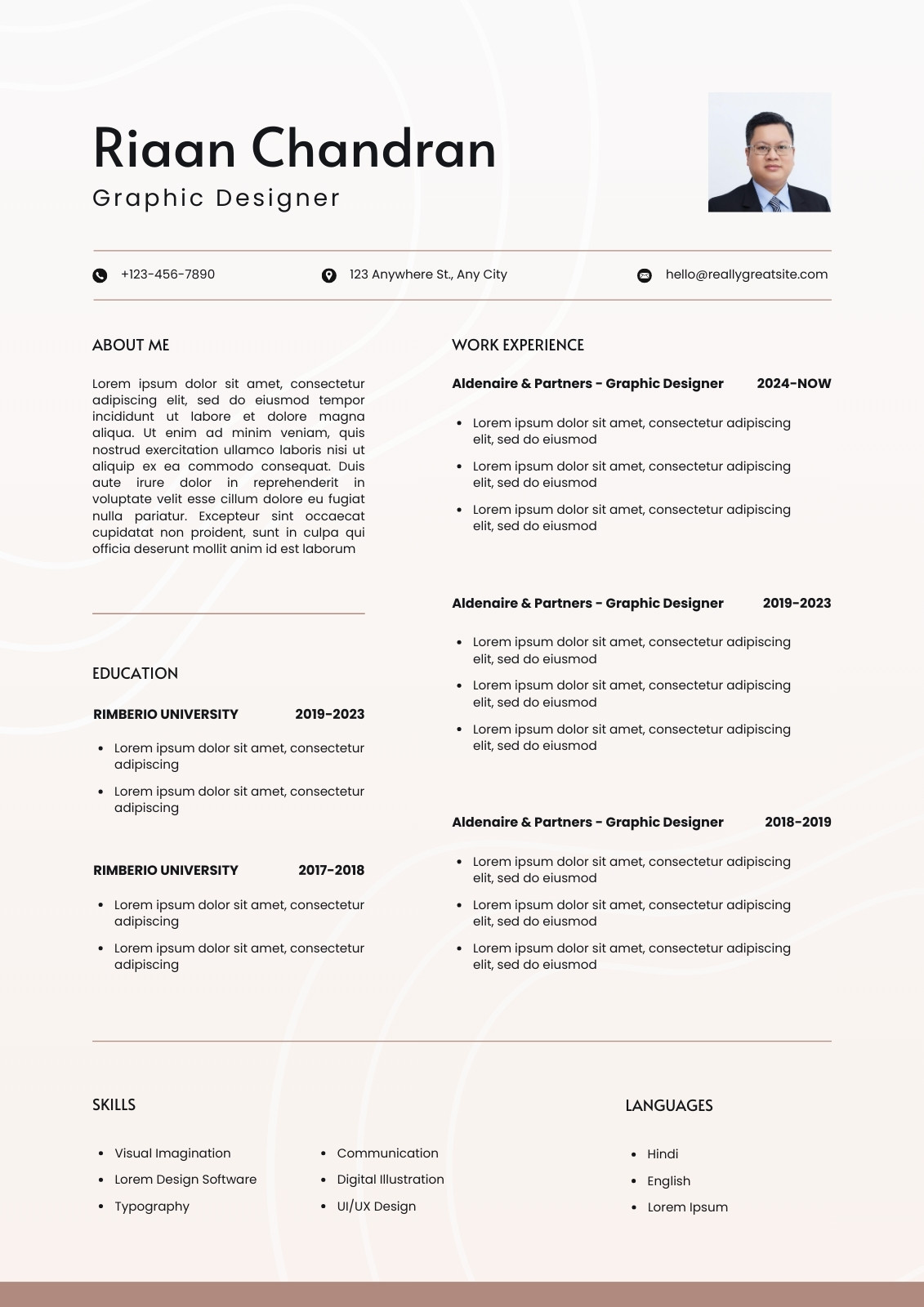 Riaan Chandran

Graphic Designer

+123-456-7890

123 Anywhere St., Any City

hello@reallygreatsite.com

ABOUT ME

Lorem ipsum dolor sit amet, consectetur adipiscing elit, sed do eiusmod tempor incididunt ut labore et dolore magna aliqua. Ut enim ad minim veniam, quis nostrud exercitation ullamco laboris nisi ut aliquip ex ea commodo consequat. Duis aute irure dolor in reprehenderit in voluptate velit esse cillum dolore eu fugiat nulla pariatur. Excepteur sint occaecat cupidatat non proident, sunt in culpa qui officia deserunt mollit anim id est laborum

EDUCATION

RIMBERIO UNIVERSITY 2019-2023

• Lorem ipsum dolor sit amet, consectetur adipiscing
• Lorem ipsum dolor sit amet, consectetur adipiscing

RIMBERIO UNIVERSITY 2017-2018

• Lorem ipsum dolor sit amet, consectetur adipiscing
• Lorem ipsum dolor sit amet, consectetur adipiscing

WORK EXPERIENCE

Aldenaire & Partners - Graphic Designer 2024-NOW

• Lorem ipsum dolor sit amet, consectetur adipiscing elit, sed do eiusmod
• Lorem ipsum dolor sit amet, consectetur adipiscing elit, sed do eiusmod
• Lorem ipsum dolor sit amet, consectetur adipiscing elit, sed do eiusmod

Aldenaire & Partners - Graphic Designer 2019-2023

• Lorem ipsum dolor sit amet, consectetur adipiscing elit, sed do eiusmod
• Lorem ipsum dolor sit amet, consectetur adipiscing elit, sed do eiusmod
• Lorem ipsum dolor sit amet, consectetur adipiscing elit, sed do eiusmod

Aldenaire & Partners - Graphic Designer 2018-2019

• Lorem ipsum dolor sit amet, consectetur adipiscing elit, sed do eiusmod
• Lorem ipsum dolor sit amet, consectetur adipiscing elit, sed do eiusmod
• Lorem ipsum dolor sit amet, consectetur adipiscing elit, sed do eiusmod

SKILLS

• Visual Imagination
• Lorem Design Software
• Typography

• Communication
• Digital Illustration
• UI/UX Design

LANGUAGES

• Hindi
• English
• Lorem Ipsum